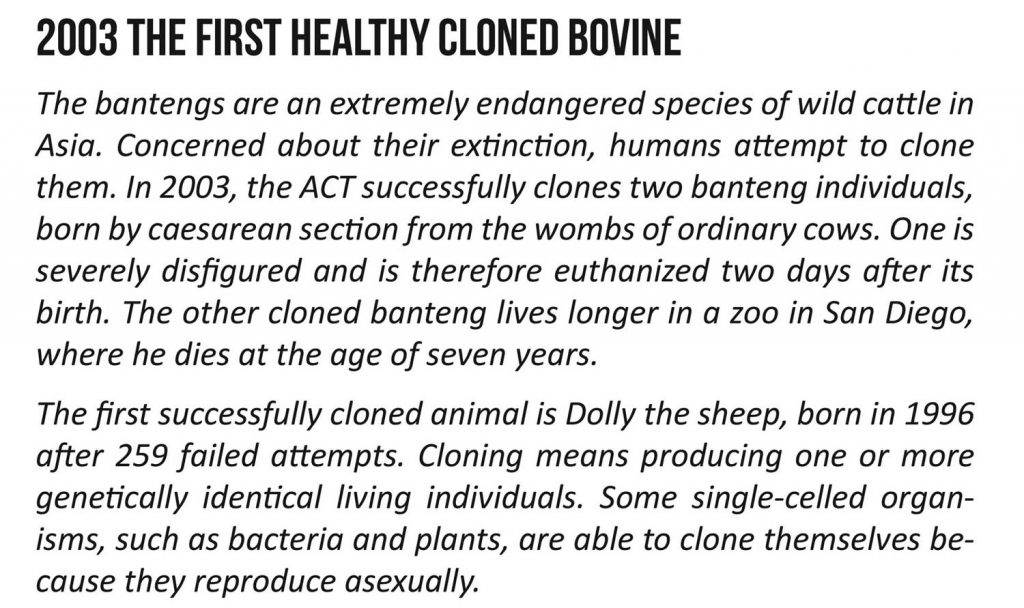 2003 THE FIRST HEALTHY CLONED BOVINE

The bantengs are an extremely endangered species of wild cattle in Asia. Concerned about their extinction, humans attempt to clone them. In 2003, the ACT successfully clones two banteng individuals, born by caesarean section from the wombs of ordinary cows. One is severely disfigured and is therefore euthanized two days after its birth. The other cloned banteng lives longer in a zoo in San Diego, where he dies at the age of seven years.

The first successfully cloned animal is Dolly the sheep, born in 1996 after 259 failed attempts. Cloning means producing one or more genetically identical living individuals. Some single-celled organisms, such as bacteria and plants, are able to clone themselves because they reproduce asexually.